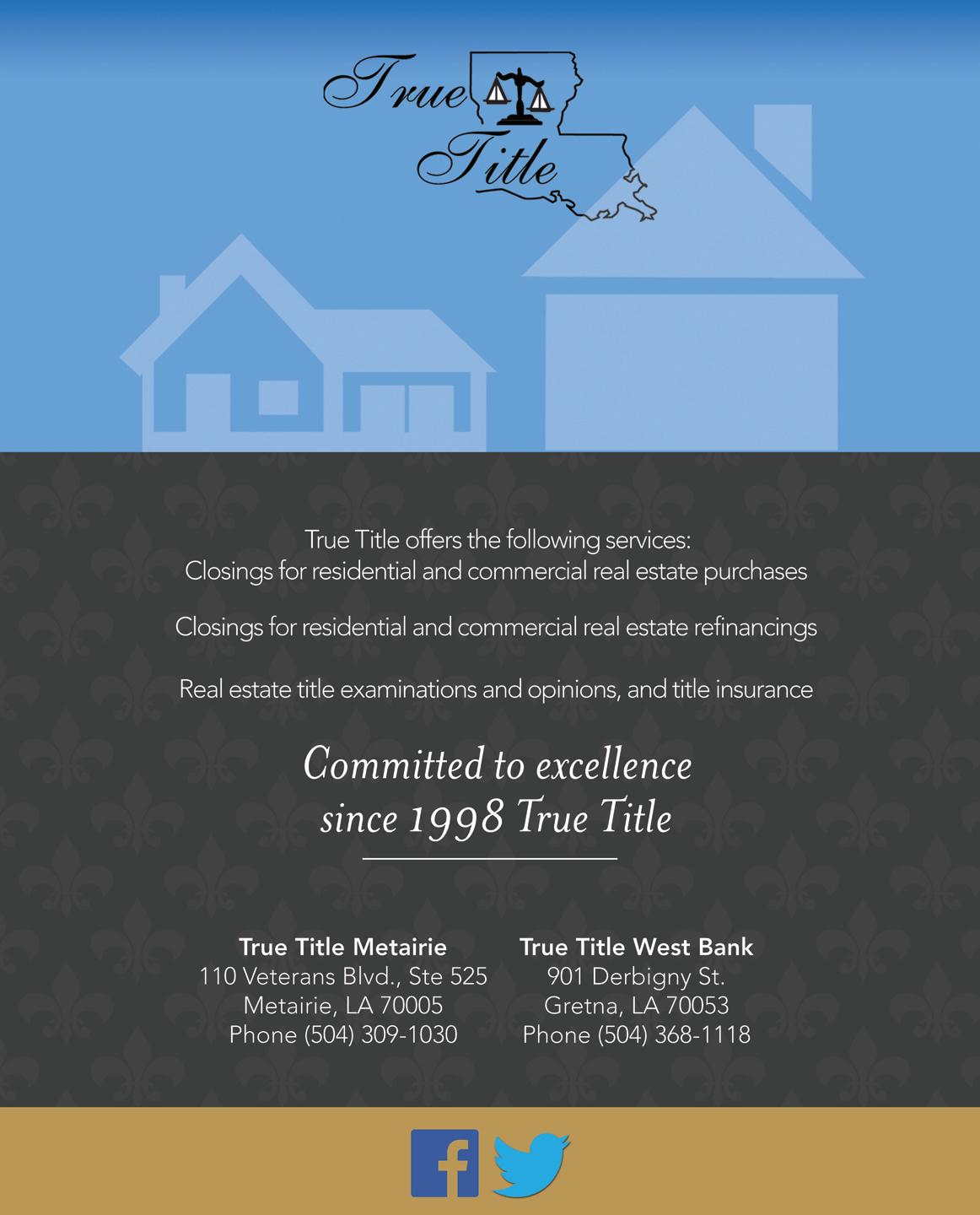 True Title

True Title offers the following services:
Closings for residential and commercial real estate purchases

Closings for residential and commercial real estate refinancings

Real estate title examinations and opinions, and title insurance

Committed to excellence
since 1998 True Title

True Title Metairie
110 Veterans Blvd., Ste 525
Metairie, LA 70005
Phone (504) 309-1030

True Title West Bank
901 Derbigny St.
Gretna, LA 70053
Phone (504) 368-1118